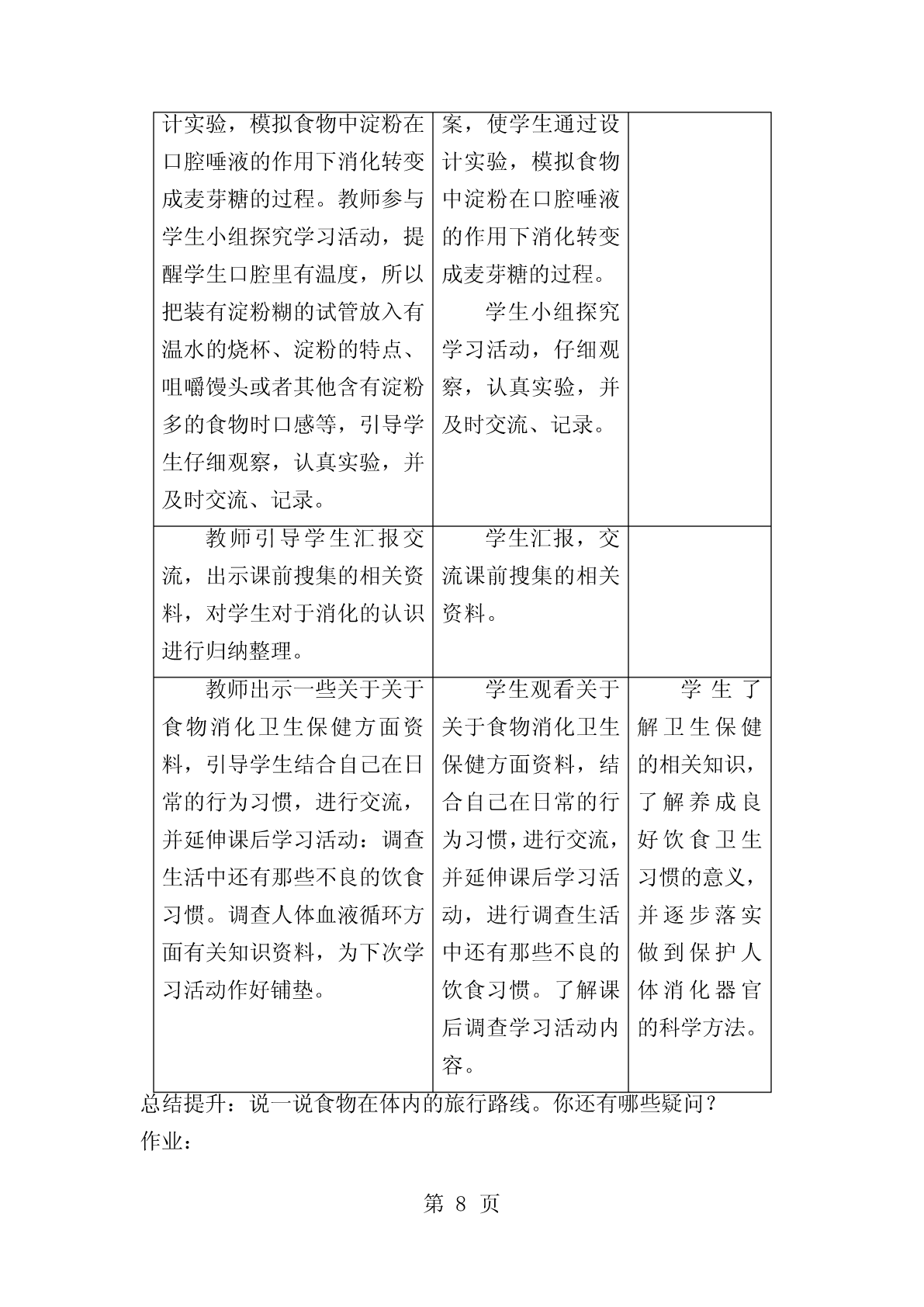 | | | |
|---|---|---|
| 计实验，模拟食物中淀粉在口腔唾液的作用下消化转变成麦芽糖的过程。教师参与学生小组探究学习活动，提醒学生口腔里有温度，所以把装有淀粉糊的试管放入有温水的烧杯、淀粉的特点、咀嚼馒头或者其他含有淀粉多的食物时口感等，引导学生仔细观察，认真实验，并及时交流、记录。 | 案，使学生通过设计实验，模拟食物中淀粉在口腔唾液的作用下消化转变成麦芽糖的过程。 学生小组探究学习活动，仔细观察，认真实验，并及时交流、记录。 | |
| 教师引导学生汇报交流，出示课前搜集的相关资料，对学生对于消化的认识进行归纳整理。 | 学生汇报，交流课前搜集的相关资料。 | |
| 教师出示一些关于关于食物消化卫生保健方面资料，引导学生结合自己在日常的行为习惯，进行交流，并延伸课后学习活动：调查生活中还有那些不良的饮食习惯。调查人体血液循环方面有关知识资料，为下次学习活动作好铺垫。 | 学生观看关于关于食物消化卫生保健方面资料，结合自己在日常的行为习惯，进行交流，并延伸课后学习活动，进行调查生活中还有那些不良的饮食习惯。了解课后调查学习活动内容。 | 学生了解卫生保健的相关知识，了解养成良好饮食卫生习惯的意义，并逐步落实做到保护人体消化器官的科学方法。 |

总结提升：说一说食物在体内的旅行路线。你还有哪些疑问？
作业：

第 8 页